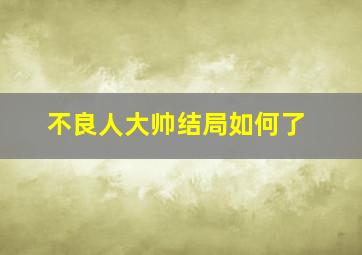 不良人大帅结局如何了